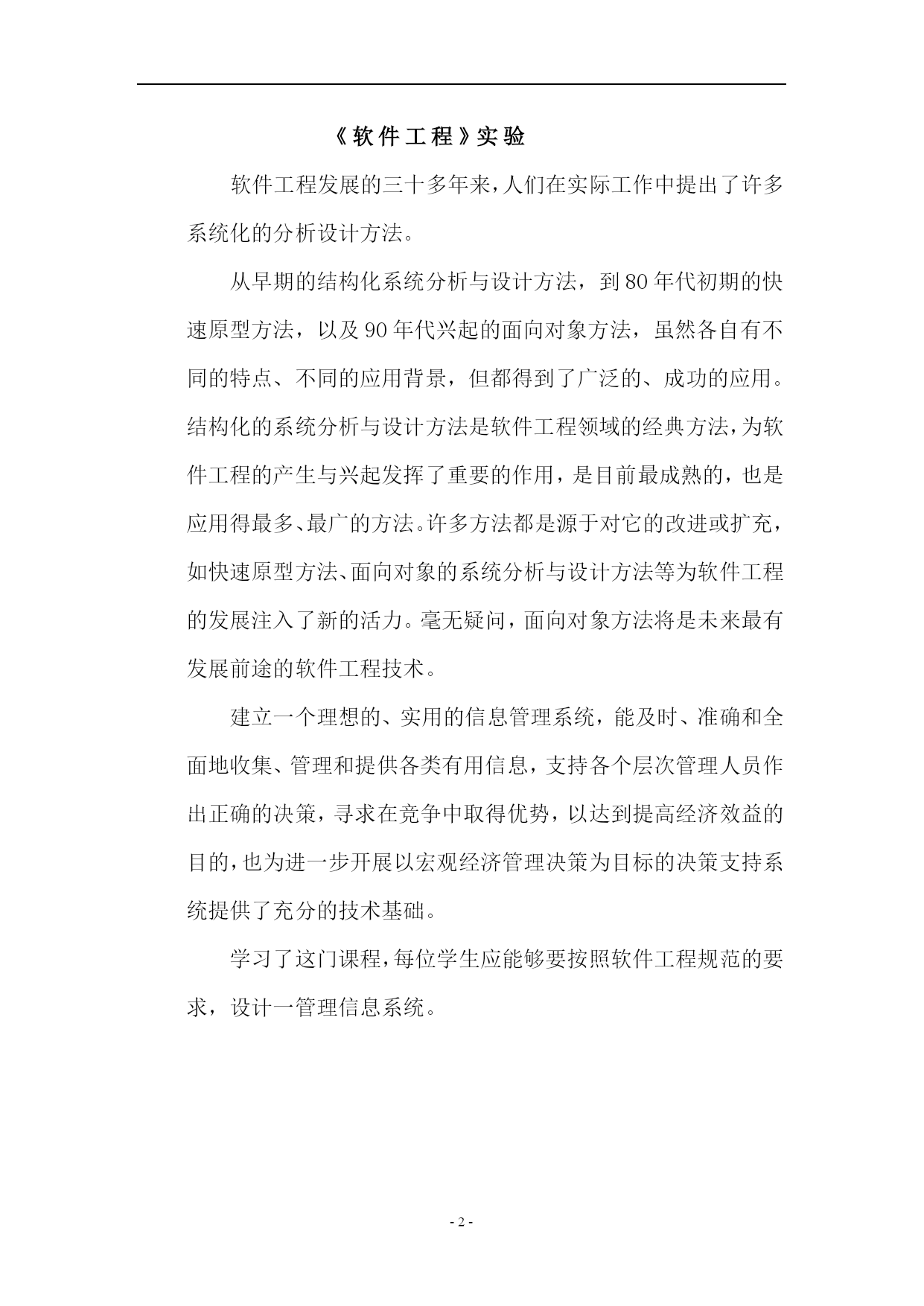 《软件工程》实验

软件工程发展的三十多年来，人们在实际工作中提出了许多系统化的分析设计方法。

从早期的结构化系统分析与设计方法，到80年代初期的快速原型方法，以及90年代兴起的面向对象方法，虽然各自有不同的特点、不同的应用背景，但都得到了广泛的、成功的应用。结构化的系统分析与设计方法是软件工程领域的经典方法，为软件工程的产生与兴起发挥了重要的作用，是目前最成熟的，也是应用得最多、最广的方法。许多方法都是源于对它的改进或扩充，如快速原型方法、面向对象的系统分析与设计方法等为软件工程的发展注入了新的活力。毫无疑问，面向对象方法将是未来最有发展前途的软件工程技术。

建立一个理想的、实用的信息管理系统，能及时、准确和全面地收集、管理和提供各类有用信息，支持各个层次管理人员作出正确的决策，寻求在竞争中取得优势，以达到提高经济效益的目的，也为进一步开展以宏观经济管理决策为目标的决策支持系统提供了充分的技术基础。

学习了这门课程，每位学生应能够要按照软件工程规范的要求，设计一管理信息系统。

- 2 -